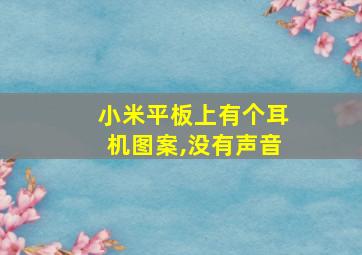 小米平板上有个耳机图案,没有声音